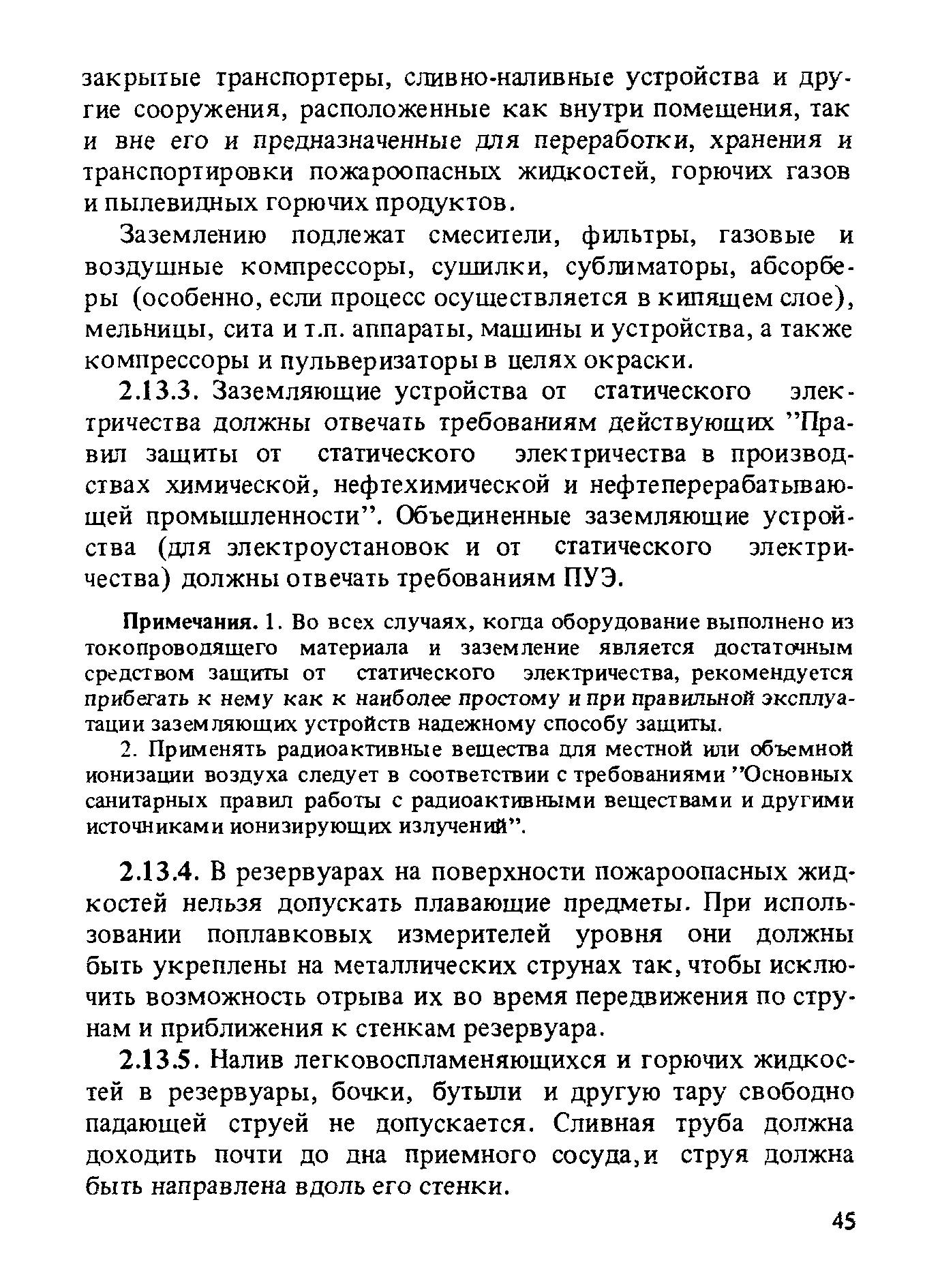 закрытые транспортеры, сливно-наливные устройства и другие сооружения, расположенные как внутри помещения, так и вне его и предназначенные для переработки, хранения и транспортировки пожароопасных жидкостей, горючих газов и пылевидных горючих продуктов.

Заземлению подлежат смесители, фильтры, газовые и воздушные компрессоры, сушилки, сублиматоры, абсорберы (особенно, если процесс осуществляется в кипящем слое), мельницы, сита и т.п. аппараты, машины и устройства, а также компрессоры и пульверизаторы в целях окраски.

2.13.3. Заземляющие устройства от статического электричества должны отвечать требованиям действующих "Правил защиты от статического электричества в производствах химической, нефтехимической и нефтеперерабатывающей промышленности". Объединенные заземляющие устройства (для электроустановок и от статического электричества) должны отвечать требованиям ПУЭ.

Примечания. 1. Во всех случаях, когда оборудование выполнено из токопроводящего материала и заземление является достаточным средством защиты от статического электричества, рекомендуется прибегать к нему как к наиболее простому и при правильной эксплуатации заземляющих устройств надежному способу защиты.

2. Применять радиоактивные вещества для местной или объемной ионизации воздуха следует в соответствии с требованиями "Основных санитарных правил работы с радиоактивными веществами и другими источниками ионизирующих излучений".

2.13.4. В резервуарах на поверхности пожароопасных жидкостей нельзя допускать плавающие предметы. При использовании поплавковых измерителей уровня они должны быть укреплены на металлических струнах так, чтобы исключить возможность отрыва их во время передвижения по струнам и приближения к стенкам резервуара.

2.13.5. Налив легковоспламеняющихся и горючих жидкостей в резервуары, бочки, бутыли и другую тару свободно падающей струей не допускается. Сливная труба должна доходить почти до дна приемного сосуда,и струя должна быть направлена вдоль его стенки.

45